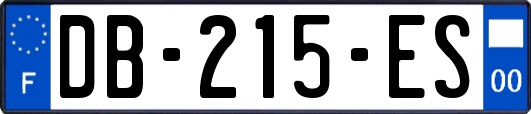 F
DB-215-ES
00